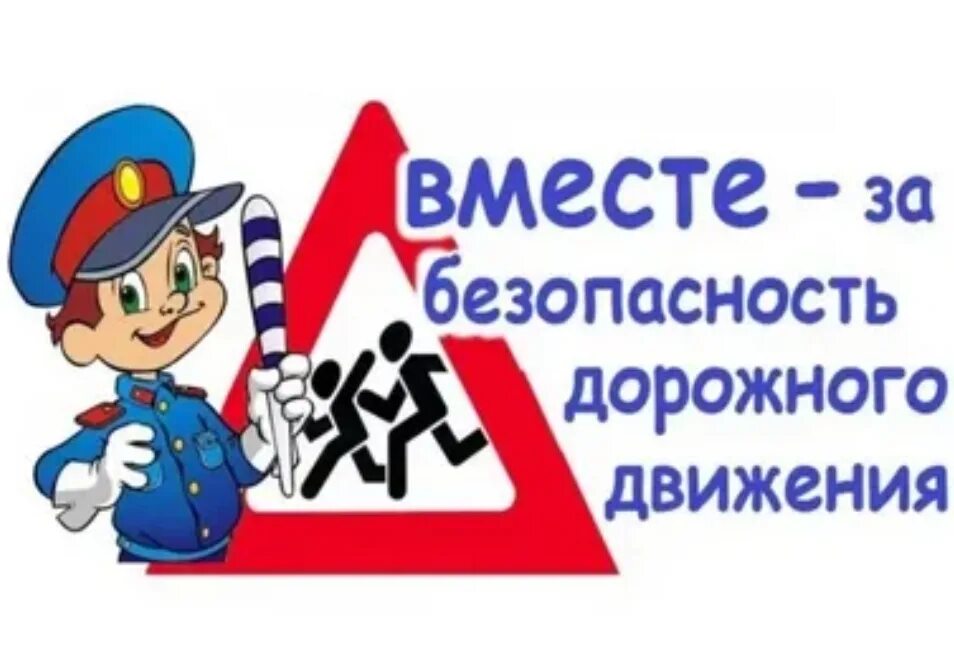 вместе – за безопасность дорожного движения